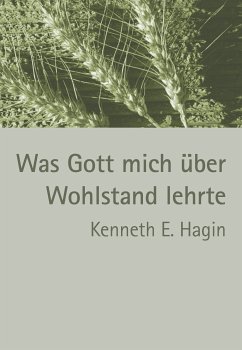 Was Gott mich über Wohlstand lehrte

Kenneth E. Hagin